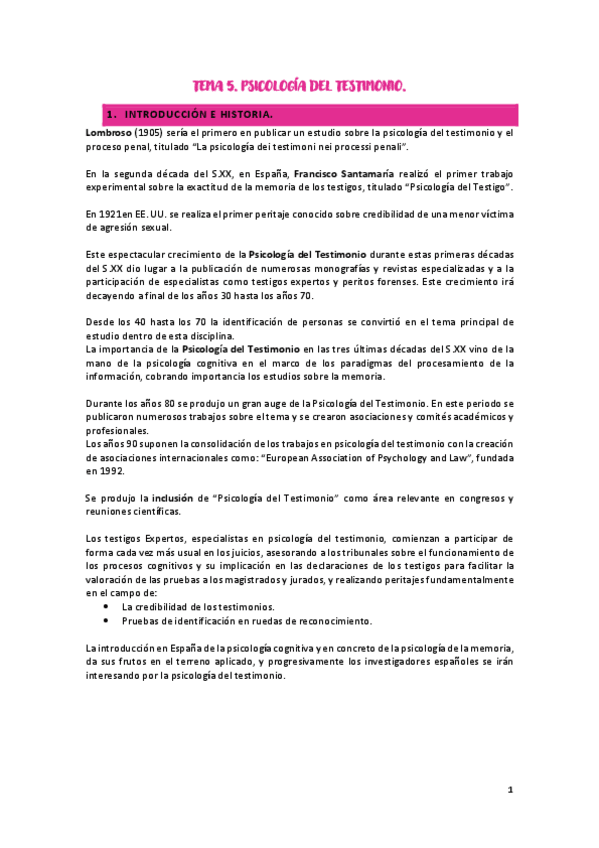 TEMA 5. PSICOLOGÍA DEL TESTIMONIO.

1. INTRODUCCIÓN E HISTORIA.

Lombroso (1905) sería el primero en publicar un estudio sobre la psicología del testimonio y el proceso penal, titulado "La psicología dei testimoni nei processi penali".

En la segunda década del S.XX, en España, Francisco Santamaría realizó el primer trabajo experimental sobre la exactitud de la memoria de los testigos, titulado "Psicología del Testigo".

En 1921 en EE. UU. se realiza el primer peritaje conocido sobre credibilidad de una menor víctima de agresión sexual.

Este espectacular crecimiento de la Psicología del Testimonio durante estas primeras décadas del S.XX dio lugar a la publicación de numerosas monografías y revistas especializadas y a la participación de especialistas como testigos expertos y peritos forenses. Este crecimiento irá decayendo a final de los años 30 hasta los años 70.

Desde los 40 hasta los 70 la identificación de personas se convirtió en el tema principal de estudio dentro de esta disciplina.
La importancia de la Psicología del Testimonio en las tres últimas décadas del S.XX vino de la mano de la psicología cognitiva en el marco de los paradigmas del procesamiento de la información, cobrando importancia los estudios sobre la memoria.

Durante los años 80 se produjo un gran auge de la Psicología del Testimonio. En este periodo se publicaron numerosos trabajos sobre el tema y se crearon asociaciones y comités académicos y profesionales.
Los años 90 suponen la consolidación de los trabajos en psicología del testimonio con la creación de asociaciones internacionales como: "European Association of Psychology and Law", fundada en 1992.

Se produjo la inclusión de "Psicología del Testimonio" como área relevante en congresos y reuniones científicas.

Los testigos Expertos, especialistas en psicología del testimonio, comienzan a participar de forma cada vez más usual en los juicios, asesorando a los tribunales sobre el funcionamiento de los procesos cognitivos y su implicación en las declaraciones de los testigos para facilitar la valoración de las pruebas a los magistrados y jurados, y realizando peritajes fundamentalmente en el campo de:
• La credibilidad de los testimonios.
• Pruebas de identificación en ruedas de reconocimiento.

La introducción en España de la psicología cognitiva y en concreto de la psicología de la memoria, da sus frutos en el terreno aplicado, y progresivamente los investigadores españoles se irán interesando por la psicología del testimonio.

1